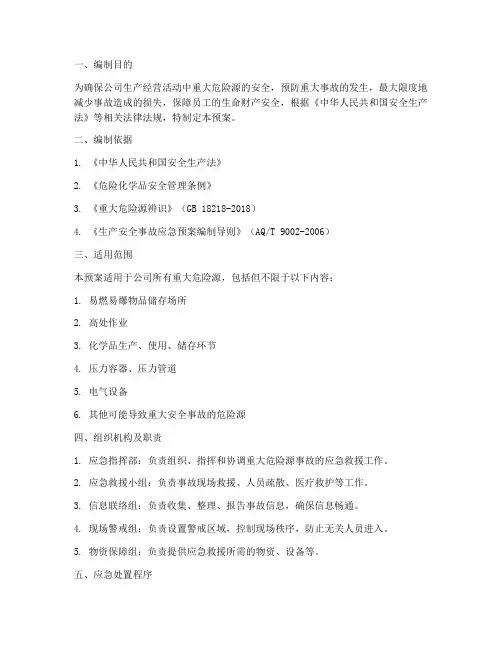 一、编制目的

为确保公司生产经营活动中重大危险源的安全，预防重大事故的发生，最大限度地减少事故造成的损失，保障员工的生命财产安全，根据《中华人民共和国安全生产法》等相关法律法规，特制定本预案。

二、编制依据

1. 《中华人民共和国安全生产法》

2. 《危险化学品安全管理条例》

3. 《重大危险源辨识》（GB 18218-2018）

4. 《生产安全事故应急预案编制导则》（AQ/T 9002-2006）

三、适用范围

本预案适用于公司所有重大危险源，包括但不限于以下内容：

1. 易燃易爆物品储存场所

2. 高处作业

3. 化学品生产、使用、储存环节

4. 压力容器、压力管道

5. 电气设备

6. 其他可能导致重大安全事故的危险源

四、组织机构及职责

1. 应急指挥部：负责组织、指挥和协调重大危险源事故的应急救援工作。

2. 应急救援小组：负责事故现场救援、人员疏散、医疗救护等工作。

3. 信息联络组：负责收集、整理、报告事故信息，确保信息畅通。

4. 现场警戒组：负责设置警戒区域，控制现场秩序，防止无关人员进入。

5. 物资保障组：负责提供应急救援所需的物资、设备等。

五、应急处置程序